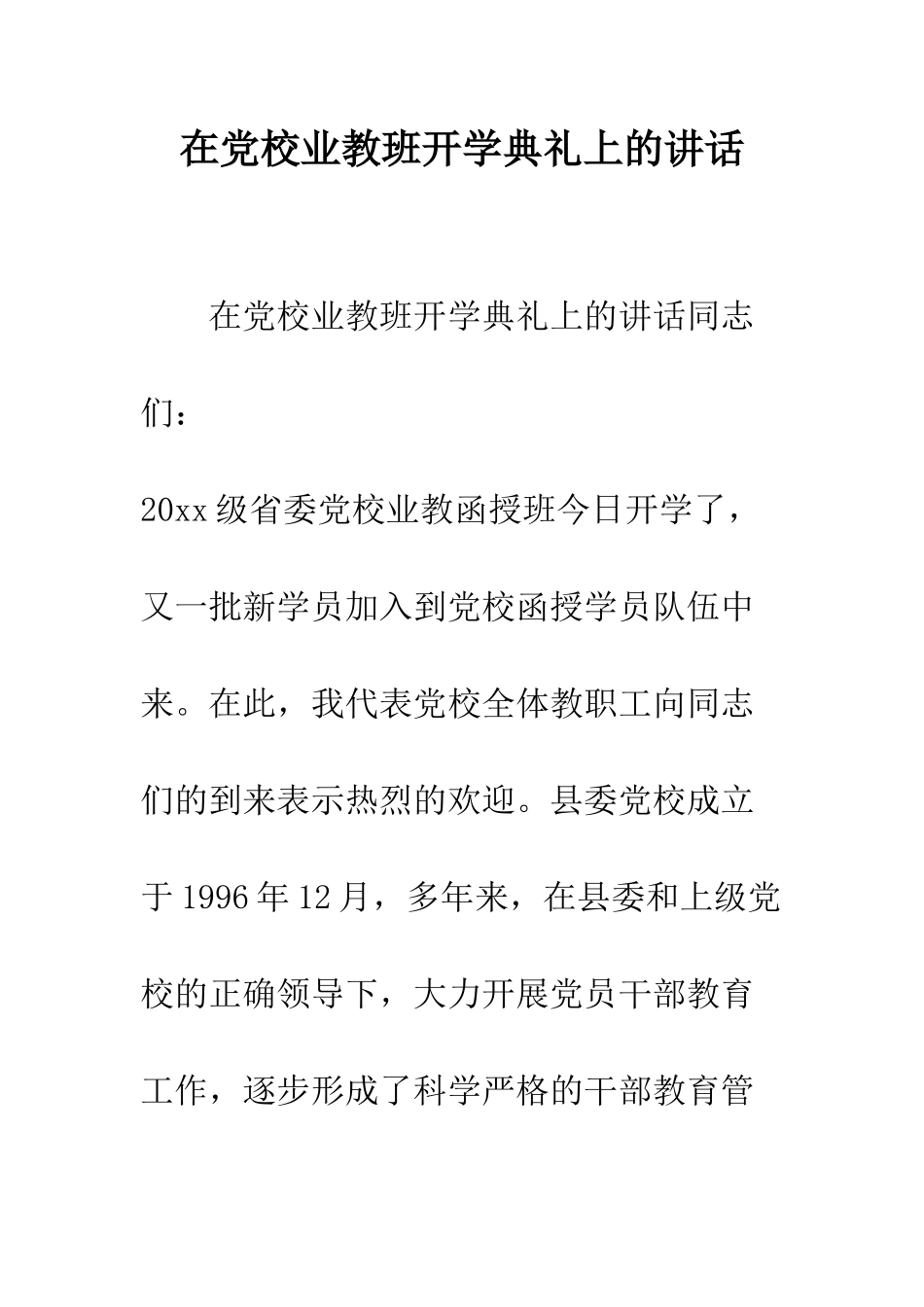 在党校业教班开学典礼上的讲话

在党校业教班开学典礼上的讲话同志们：

20xx级省委党校业教函授班今日开学了，又一批新学员加入到党校函授学员队伍中来。在此，我代表党校全体教职工向同志们的到来表示热烈的欢迎。县委党校成立于1996年12月，多年来，在县委和上级党校的正确领导下，大力开展党员干部教育工作，逐步形成了科学严格的干部教育管